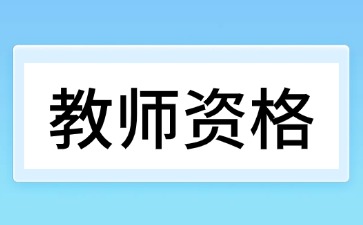 教师资格